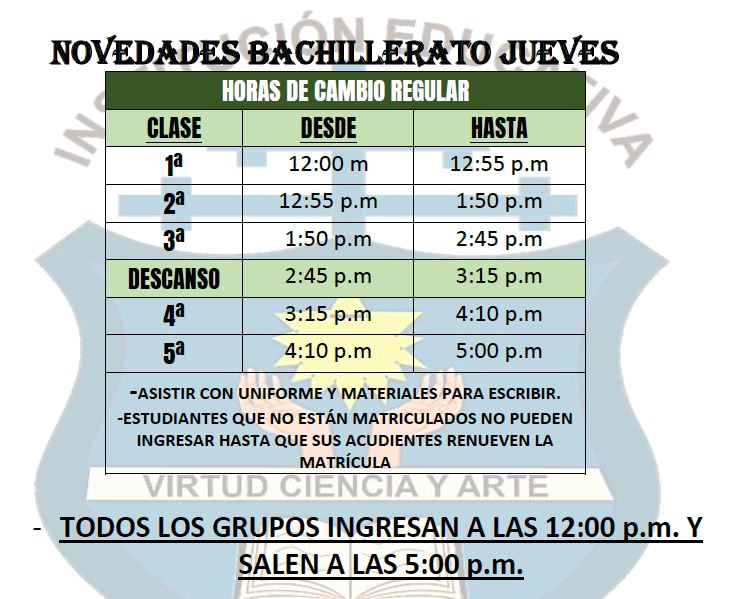 NOVEDADES BACHILLERATO JUEVES

| HORAS DE CAMBIO REGULAR | | |
|---|---|---|
| CLASE | DESDE | HASTA |
| 1ª | 12:00 m | 12:55 p.m |
| 2ª | 12:55 p.m | 1:50 p.m |
| 3ª | 1:50 p.m | 2:45 p.m |
| DESCANSO | 2:45 p.m | 3:15 p.m |
| 4ª | 3:15 p.m | 4:10 p.m |
| 5ª | 4:10 p.m | 5:00 p.m |

-ASISTIR CON UNIFORME Y MATERIALES PARA ESCRIBIR.
-ESTUDIANTES QUE NO ESTÁN MATRICULADOS NO PUEDEN INGRESAR HASTA QUE SUS ACUDIENTES RENUEVEN LA MATRÍCULA

INSTITUCIÓN EDUCATIVA
VIRTUD CIENCIA Y ARTE

- TODOS LOS GRUPOS INGRESAN A LAS 12:00 p.m. Y SALEN A LAS 5:00 p.m.